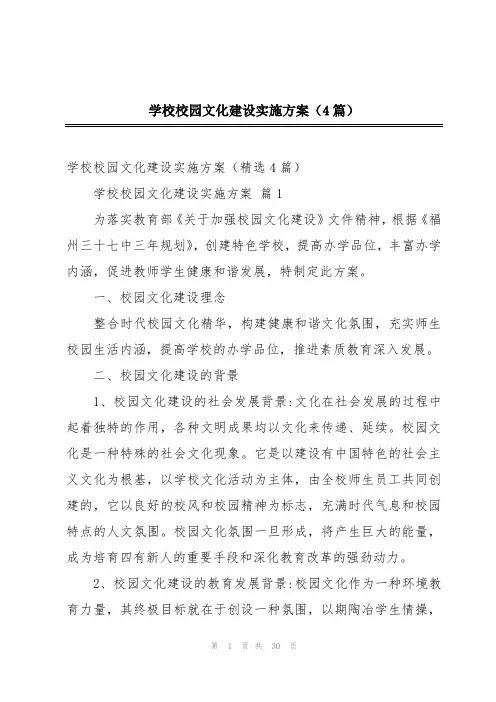 学校校园文化建设实施方案（4篇）

学校校园文化建设实施方案（精选4篇）

学校校园文化建设实施方案 篇1

为落实教育部《关于加强校园文化建设》文件精神，根据《福州三十七中三年规划》，创建特色学校，提高办学品位，丰富办学内涵，促进教师学生健康和谐发展，特制定此方案。

一、校园文化建设理念

整合时代校园文化精华，构建健康和谐文化氛围，充实师生校园生活内涵，提高学校的办学品位，推进素质教育深入发展。

二、校园文化建设的背景

1、校园文化建设的社会发展背景：文化在社会发展的过程中起着独特的作用，各种文明成果均以文化来传递、延续。校园文化是一种特殊的社会文化现象。它是以建设有中国特色的社会主义文化为根基，以学校文化活动为主体，由全校师生员工共同创建的，它以良好的校风和校园精神为标志，充满时代气息和校园特点的人文氛围。校园文化氛围一旦形成，将产生巨大的能量，成为培育四有新人的重要手段和深化教育改革的强劲动力。

2、校园文化建设的教育发展背景：校园文化作为一种环境教育力量，其终极目标就在于创设一种氛围，以期陶冶学生情操，

第 1 页 共 30 页